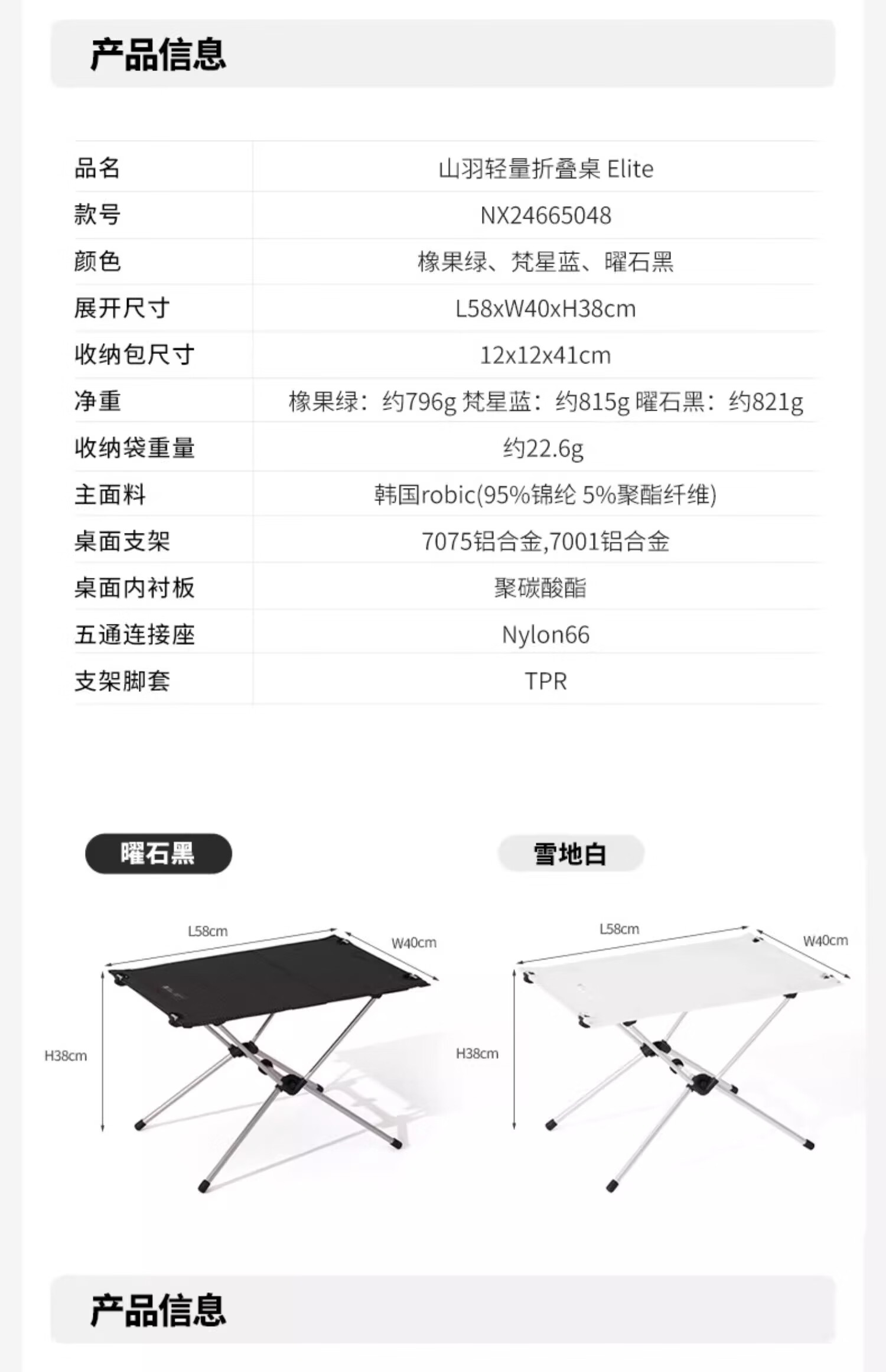 产品信息

| 品名 | 山羽轻量折叠桌 Elite |
|---|---|
| 款号 | NX24665048 |
| 颜色 | 橡果绿、梵星蓝、曜石黑 |
| 展开尺寸 | L58xW40xH38cm |
| 收纳包尺寸 | 12x12x41cm |
| 净重 | 橡果绿：约796g 梵星蓝：约815g 曜石黑：约821g |
| 收纳袋重量 | 约22.6g |
| 主面料 | 韩国robic(95%锦纶 5%聚酯纤维) |
| 桌面支架 | 7075铝合金,7001铝合金 |
| 桌面内衬板 | 聚碳酸酯 |
| 五通连接座 | Nylon66 |
| 支架脚套 | TPR |

曜石黑

L58cm
W40cm
H38cm

雪地白

L58cm
W40cm
H38cm

产品信息